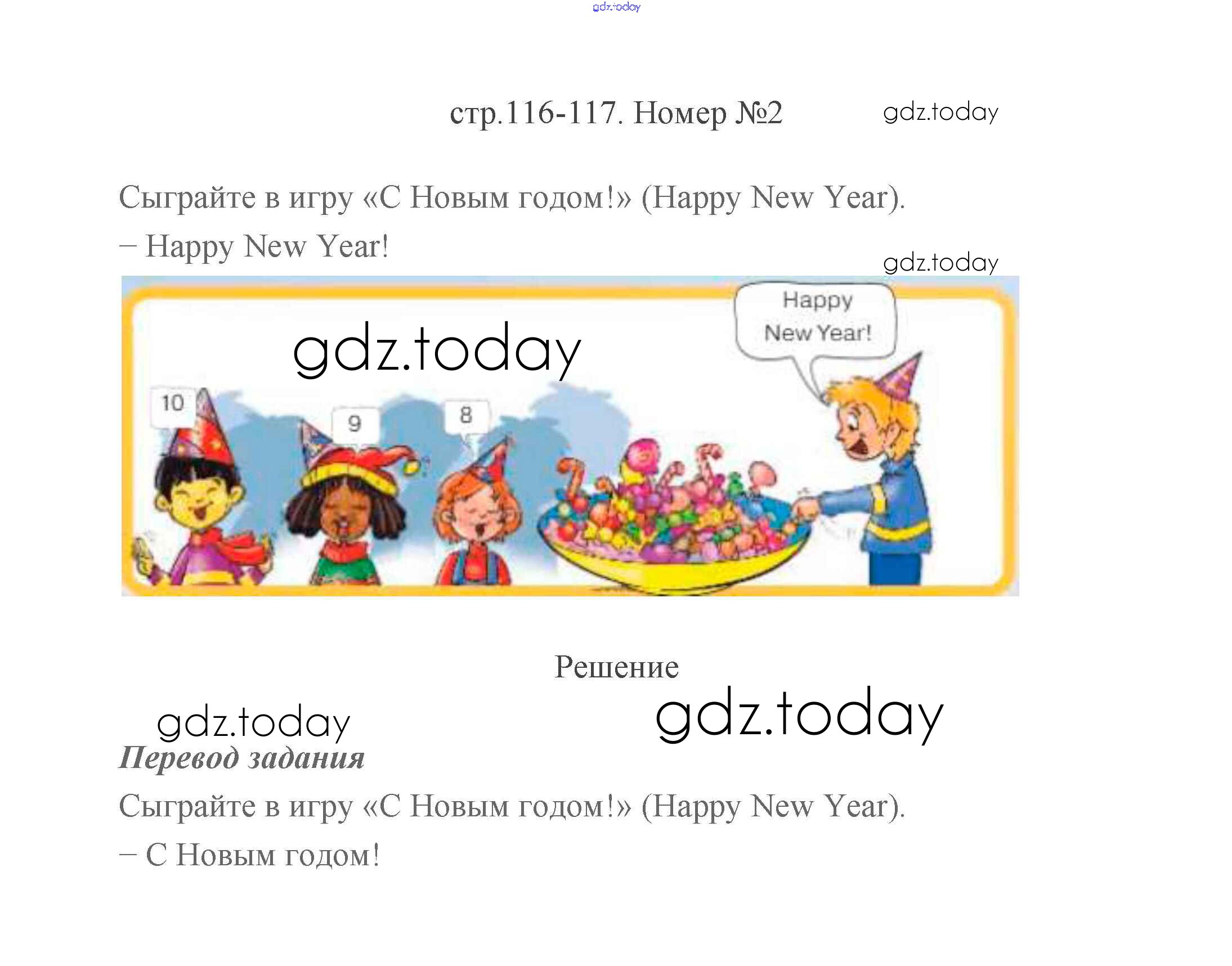 стр.116-117. Номер №2

Сыграйте в игру «С Новым годом!» (Happy New Year).

– Happy New Year!

10

9

8

Happy New Year!

Решение

Перевод задания

Сыграйте в игру «С Новым годом!» (Happy New Year).

– С Новым годом!

gdz.today